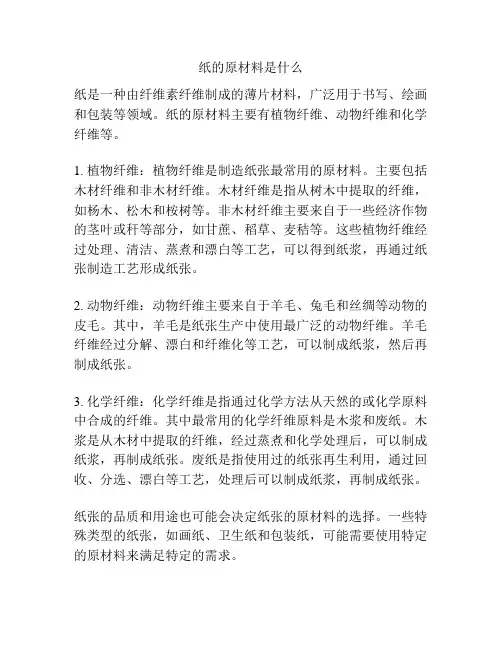 纸的原材料是什么

纸是一种由纤维素纤维制成的薄片材料，广泛用于书写、绘画和包装等领域。纸的原材料主要有植物纤维、动物纤维和化学纤维等。

1. 植物纤维：植物纤维是制造纸张最常用的原材料。主要包括木材纤维和非木材纤维。木材纤维是指从树木中提取的纤维，如杨木、松木和桉树等。非木材纤维主要来自于一些经济作物的茎叶或秆等部分，如甘蔗、稻草、麦秸等。这些植物纤维经过处理、清洁、蒸煮和漂白等工艺，可以得到纸浆，再通过纸张制造工艺形成纸张。

2. 动物纤维：动物纤维主要来自于羊毛、兔毛和丝绸等动物的皮毛。其中，羊毛是纸张生产中使用最广泛的动物纤维。羊毛纤维经过分解、漂白和纤维化等工艺，可以制成纸浆，然后再制成纸张。

3. 化学纤维：化学纤维是指通过化学方法从天然的或化学原料中合成的纤维。其中最常用的化学纤维原料是木浆和废纸。木浆是从木材中提取的纤维，经过蒸煮和化学处理后，可以制成纸浆，再制成纸张。废纸是指使用过的纸张再生利用，通过回收、分选、漂白等工艺，处理后可以制成纸浆，再制成纸张。

纸张的品质和用途也可能会决定纸张的原材料的选择。一些特殊类型的纸张，如画纸、卫生纸和包装纸，可能需要使用特定的原材料来满足特定的需求。